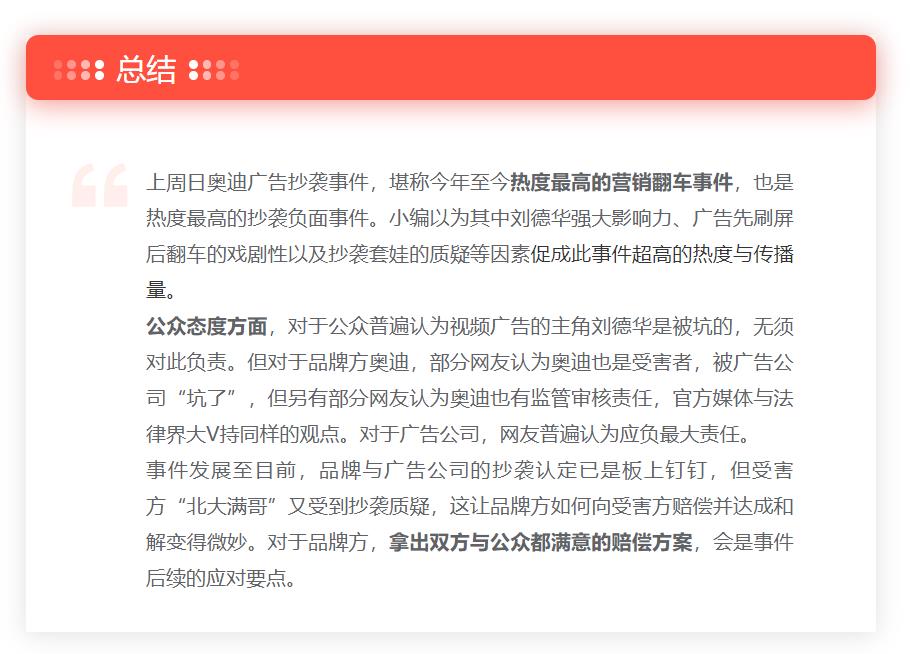 总结

上周日奥迪广告抄袭事件，堪称今年至今热度最高的营销翻车事件，也是热度最高的抄袭负面事件。小编以为其中刘德华强大影响力、广告先刷屏后翻车的戏剧性以及抄袭套娃的质疑等因素促成此事件超高的热度与传播量。

公众态度方面，对于公众普遍认为视频广告的主角刘德华是被坑的，无须对此负责。但对于品牌方奥迪，部分网友认为奥迪也是受害者，被广告公司“坑了”，但另有部分网友认为奥迪也有监管审核责任，官方媒体与法律界大V持同样的观点。对于广告公司，网友普遍认为应负最大责任。

事件发展至目前，品牌与广告公司的抄袭认定已是板上钉钉，但受害方“北大满哥”又受到抄袭质疑，这让品牌方如何向受害方赔偿并达成和解变得微妙。对于品牌方，拿出双方与公众都满意的赔偿方案，会是事件后续的应对要点。